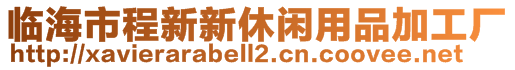 临海市程新新休闲用品加工厂
http://xavierarabell2.cn.coovee.net